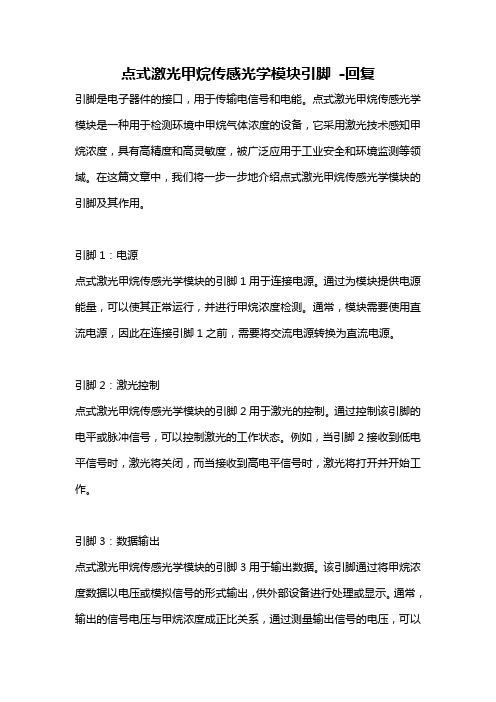 点式激光甲烷传感光学模块引脚 -回复

引脚是电子器件的接口，用于传输电信号和电能。点式激光甲烷传感光学模块是一种用于检测环境中甲烷气体浓度的设备，它采用激光技术感知甲烷浓度，具有高精度和高灵敏度，被广泛应用于工业安全和环境监测等领域。在这篇文章中，我们将一步一步地介绍点式激光甲烷传感光学模块的引脚及其作用。

引脚 1：电源

点式激光甲烷传感光学模块的引脚 1 用于连接电源。通过为模块提供电源能量，可以使其正常运行，并进行甲烷浓度检测。通常，模块需要使用直流电源，因此在连接引脚 1 之前，需要将交流电源转换为直流电源。

引脚 2：激光控制

点式激光甲烷传感光学模块的引脚 2 用于激光的控制。通过控制该引脚的电平或脉冲信号，可以控制激光的工作状态。例如，当引脚 2 接收到低电平信号时，激光将关闭，而当接收到高电平信号时，激光将打开并开始工作。

引脚 3：数据输出

点式激光甲烷传感光学模块的引脚 3 用于输出数据。该引脚通过将甲烷浓度数据以电压或模拟信号的形式输出，供外部设备进行处理或显示。通常，输出的信号电压与甲烷浓度成正比关系，通过测量输出信号的电压，可以